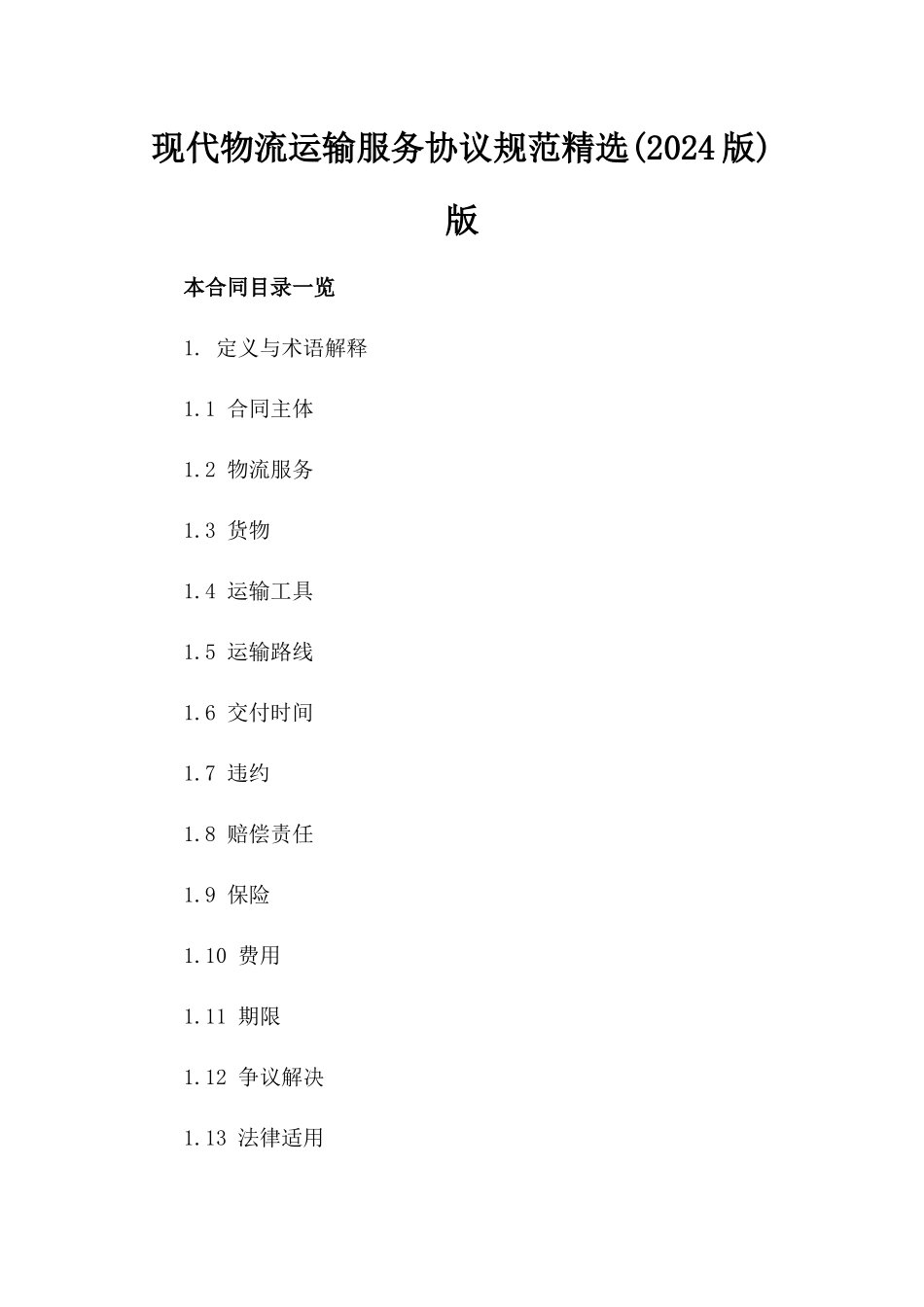 现代物流运输服务协议规范精选(2024版)版

本合同目录一览

1. 定义与术语解释

1.1 合同主体

1.2 物流服务

1.3 货物

1.4 运输工具

1.5 运输路线

1.6 交付时间

1.7 违约

1.8 赔偿责任

1.9 保险

1.10 费用

1.11 期限

1.12 争议解决

1.13 法律适用